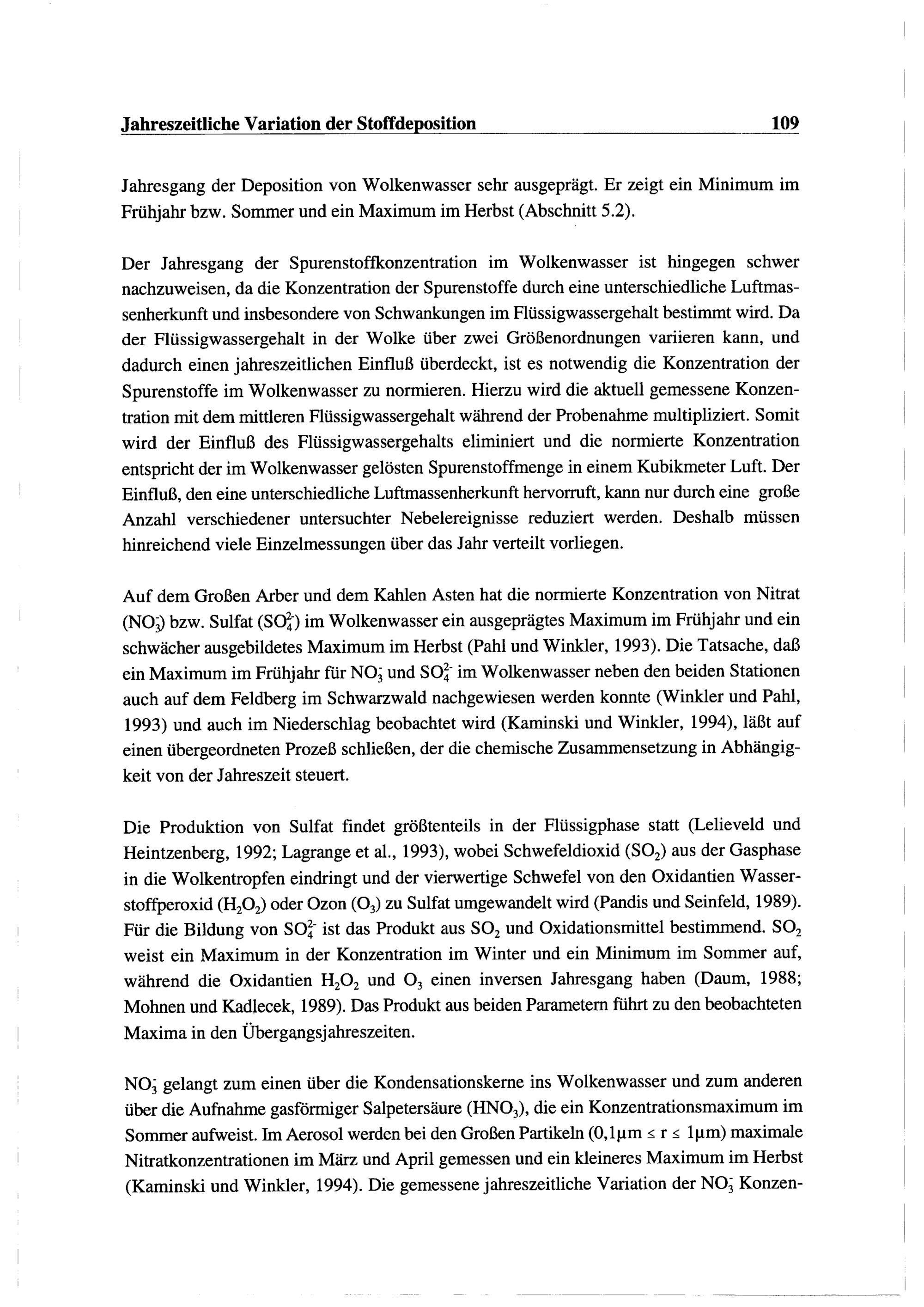 Jahreszeitliche Variation der Stoffdeposition 109

Jahresgang der Deposition von Wolkenwasser sehr ausgeprägt. Er zeigt ein Minimum im Frühjahr bzw. Sommer und ein Maximum im Herbst (Abschnitt 5.2).

Der Jahresgang der Spurenstoffkonzentration im Wolkenwasser ist hingegen schwer nachzuweisen, da die Konzentration der Spurenstoffe durch eine unterschiedliche Luftmassenherkunft und insbesondere von Schwankungen im Flüssigwassergehalt bestimmt wird. Da der Flüssigwassergehalt in der Wolke über zwei Größenordnungen variieren kann, und dadurch einen jahreszeitlichen Einfluß überdeckt, ist es notwendig die Konzentration der Spurenstoffe im Wolkenwasser zu normieren. Hierzu wird die aktuell gemessene Konzentration mit dem mittleren Flüssigwassergehalt während der Probenahme multipliziert. Somit wird der Einfluß des Flüssigwassergehalts eliminiert und die normierte Konzentration entspricht der im Wolkenwasser gelösten Spurenstoffmenge in einem Kubikmeter Luft. Der Einfluß, den eine unterschiedliche Luftmassenherkunft hervorruft, kann nur durch eine große Anzahl verschiedener untersuchter Nebelereignisse reduziert werden. Deshalb müssen hinreichend viele Einzelmessungen über das Jahr verteilt vorliegen.

Auf dem Großen Arber und dem Kahlen Asten hat die normierte Konzentration von Nitrat ($NO_3^-$) bzw. Sulfat ($SO_4^{2-}$) im Wolkenwasser ein ausgeprägtes Maximum im Frühjahr und ein schwächer ausgebildetes Maximum im Herbst (Pahl und Winkler, 1993). Die Tatsache, daß ein Maximum im Frühjahr für $NO_3^-$ und $SO_4^{2-}$ im Wolkenwasser neben den beiden Stationen auch auf dem Feldberg im Schwarzwald nachgewiesen werden konnte (Winkler und Pahl, 1993) und auch im Niederschlag beobachtet wird (Kaminski und Winkler, 1994), läßt auf einen übergeordneten Prozeß schließen, der die chemische Zusammensetzung in Abhängigkeit von der Jahreszeit steuert.

Die Produktion von Sulfat findet größtenteils in der Flüssigphase statt (Lelieveld und Heintzenberg, 1992; Lagrange et al., 1993), wobei Schwefeldioxid ($SO_2$) aus der Gasphase in die Wolkentropfen eindringt und der vierwertige Schwefel von den Oxidantien Wasserstoffperoxid ($H_2O_2$) oder Ozon ($O_3$) zu Sulfat umgewandelt wird (Pandis und Seinfeld, 1989). Für die Bildung von $SO_4^{2-}$ ist das Produkt aus $SO_2$ und Oxidationsmittel bestimmend. $SO_2$ weist ein Maximum in der Konzentration im Winter und ein Minimum im Sommer auf, während die Oxidantien $H_2O_2$ und $O_3$ einen inversen Jahresgang haben (Daum, 1988; Mohnen und Kadlecek, 1989). Das Produkt aus beiden Parametern führt zu den beobachteten Maxima in den Übergangsjahreszeiten.

$NO_3^-$ gelangt zum einen über die Kondensationskerne ins Wolkenwasser und zum anderen über die Aufnahme gasförmiger Salpetersäure ($HNO_3$), die ein Konzentrationsmaximum im Sommer aufweist. Im Aerosol werden bei den Großen Partikeln ($0,1\mu m \leq r \leq 1\mu m$) maximale Nitratkonzentrationen im März und April gemessen und ein kleineres Maximum im Herbst (Kaminski und Winkler, 1994). Die gemessene jahreszeitliche Variation der $NO_3^-$ Konzen-